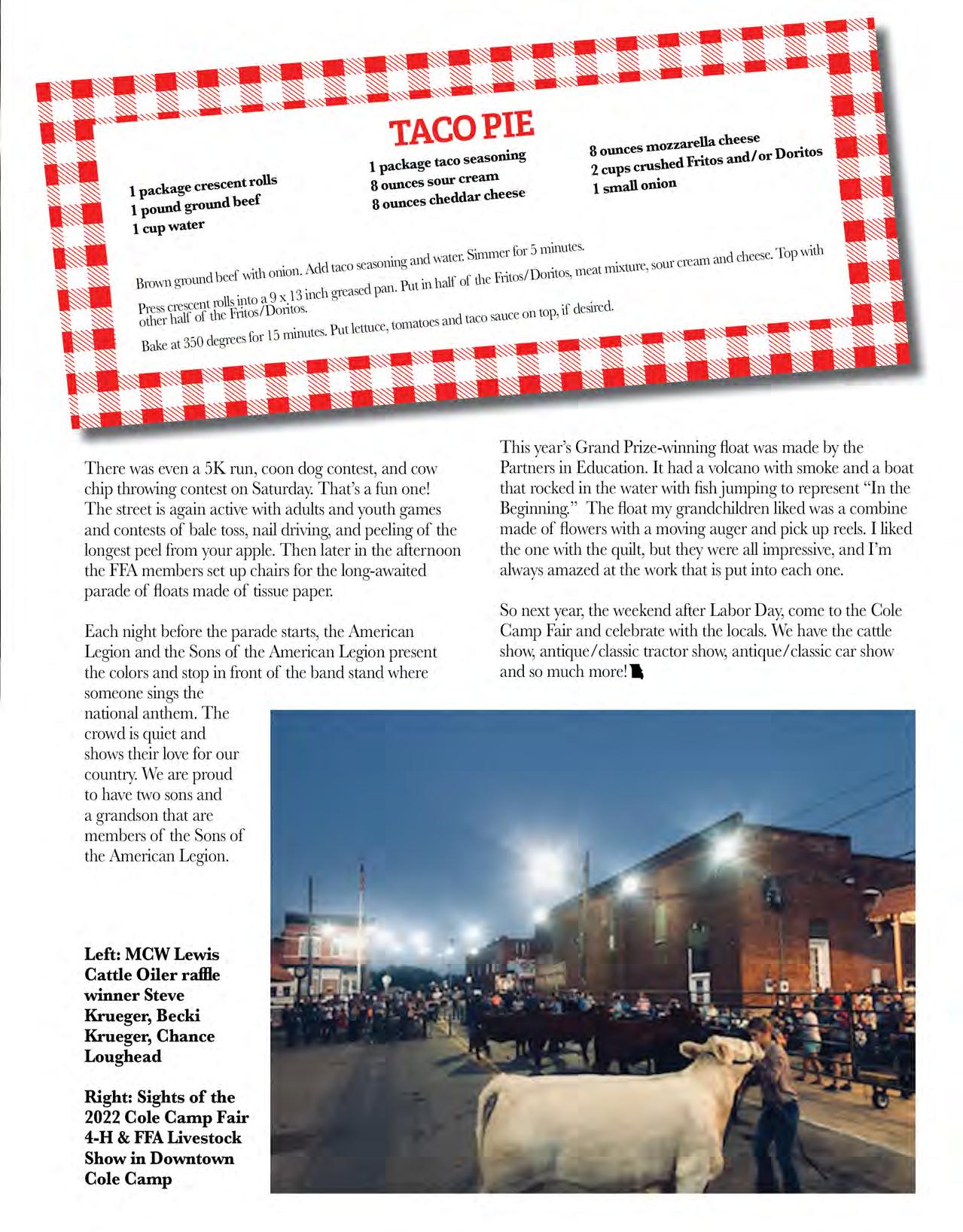 TACO PIE

1 package crescent rolls
1 pound ground beef
1 cup water

1 package taco seasoning
8 ounces sour cream
8 ounces cheddar cheese

8 ounces mozzarella cheese
2 cups crushed Fritos and/or Doritos
1 small onion

Brown ground beef with onion. Add taco seasoning and water. Simmer for 5 minutes.

Press crescent rolls into a 9 x 13 inch greased pan. Put in half of the Fritos/Doritos, meat mixture, sour cream and cheese. Top with other half of the Fritos/Doritos.

Bake at 350 degrees for 15 minutes. Put lettuce, tomatoes and taco sauce on top, if desired.

There was even a 5K run, coon dog contest, and cow chip throwing contest on Saturday. That's a fun one! The street is again active with adults and youth games and contests of bale toss, nail driving, and peeling of the longest peel from your apple. Then later in the afternoon the FFA members set up chairs for the long-awaited parade of floats made of tissue paper.

Each night before the parade starts, the American Legion and the Sons of the American Legion present the colors and stop in front of the band stand where someone sings the national anthem. The crowd is quiet and shows their love for our country. We are proud to have two sons and a grandson that are members of the Sons of the American Legion.

This year's Grand Prize-winning float was made by the Partners in Education. It had a volcano with smoke and a boat that rocked in the water with fish jumping to represent "In the Beginning." The float my grandchildren liked was a combine made of flowers with a moving auger and pick up reels. I liked the one with the quilt, but they were all impressive, and I'm always amazed at the work that is put into each one.

So next year, the weekend after Labor Day, come to the Cole Camp Fair and celebrate with the locals. We have the cattle show, antique/classic tractor show, antique/classic car show and so much more!

Left: MCW Lewis Cattle Oiler raffle winner Steve Krueger, Becki Krueger, Chance Loughead

Right: Sights of the 2022 Cole Camp Fair 4-H & FFA Livestock Show in Downtown Cole Camp